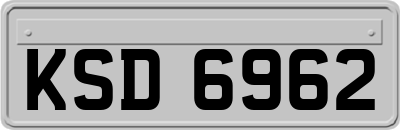 KSD 6962